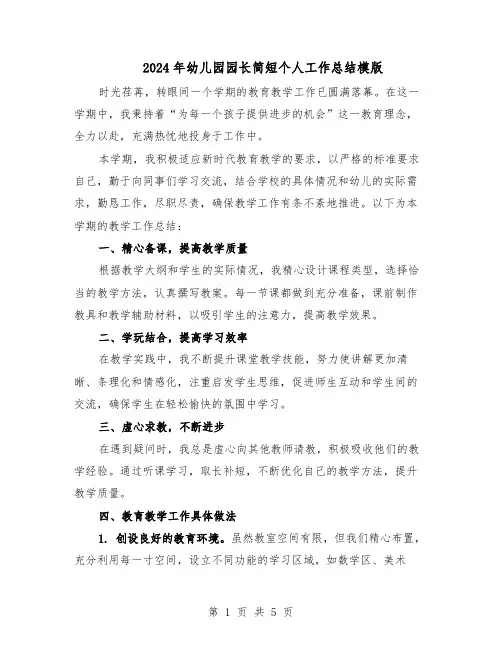 2024年幼儿园园长简短个人工作总结模版

时光荏苒，转眼间一个学期的教育教学工作已圆满落幕。在这一学期中，我秉持着“为每一个孩子提供进步的机会”这一教育理念，全力以赴，充满热忱地投身于工作中。

本学期，我积极适应新时代教育教学的要求，以严格的标准要求自己，勤于向同事们学习交流，结合学校的具体情况和幼儿的实际需求，勤恳工作，尽职尽责，确保教学工作有条不紊地推进。以下为本学期的教学工作总结：

一、精心备课，提高教学质量

根据教学大纲和学生的实际情况，我精心设计课程类型，选择恰当的教学方法，认真撰写教案。每一节课都做到充分准备，课前制作教具和教学辅助材料，以吸引学生的注意力，提高教学效果。

二、学玩结合，提高学习效率

在教学实践中，我不断提升课堂教学技能，努力使讲解更加清晰、条理化和情感化，注重启发学生思维，促进师生互动和学生间的交流，确保学生在轻松愉快的氛围中学习。

三、虚心求教，不断进步

在遇到疑问时，我总是虚心向其他教师请教，积极吸收他们的教学经验。通过听课学习，取长补短，不断优化自己的教学方法，提升教学质量。

四、教育教学工作具体做法

1. 创设良好的教育环境。虽然教室空间有限，但我们精心布置，充分利用每一寸空间，设立不同功能的学习区域，如数学区、美术

第 1 页 共 5 页